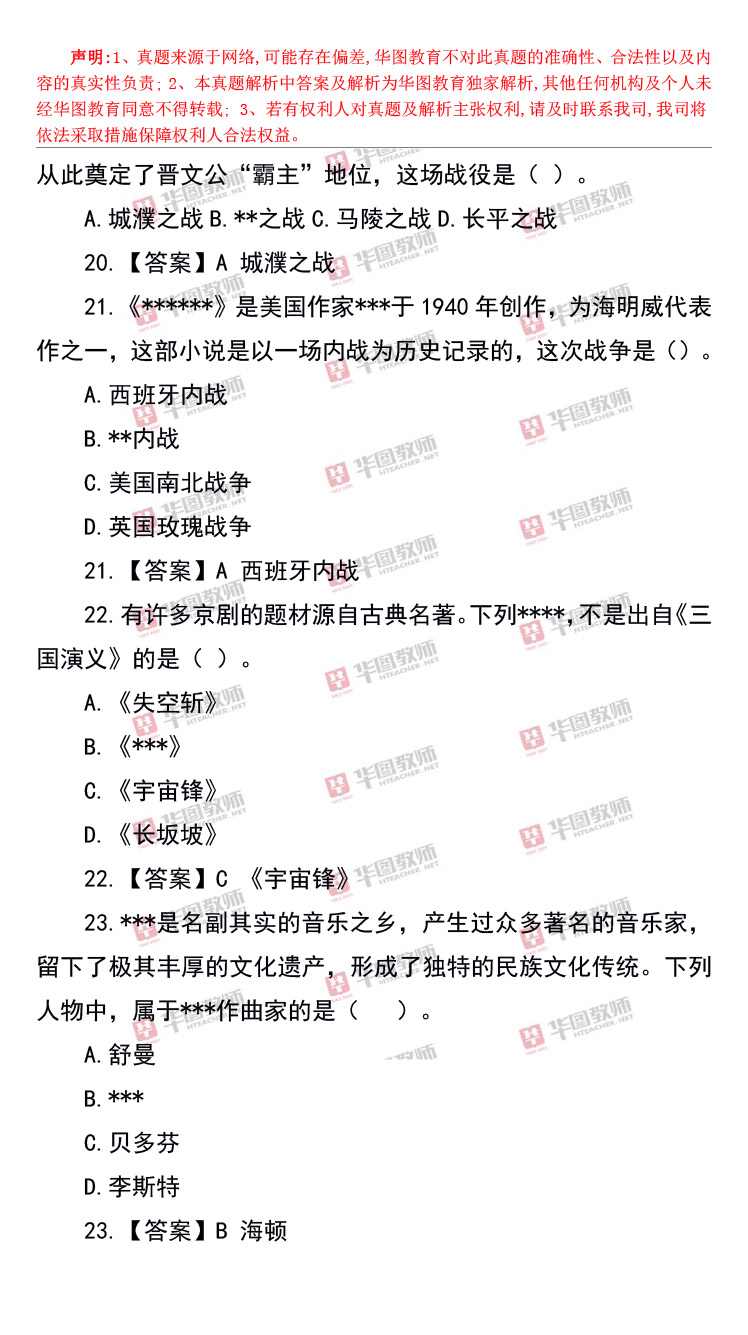 声明:1、真题来源于网络,可能存在偏差,华图教育不对此真题的准确性、合法性以及内容的真实性负责;2、本真题解析中答案及解析为华图教育独家解析,其他任何机构及个人未经华图教育同意不得转载;3、若有权利人对真题及解析主张权利,请及时联系我司,我司将依法采取措施保障权利人合法权益。

从此奠定了晋文公“霸主”地位，这场战役是（ ）。

A.城濮之战 B.**之战 C.马陵之战 D.长平之战

20.【答案】A 城濮之战

21.《******》是美国作家***于1940年创作，为海明威代表作之一，这部小说是以一场内战为历史记录的，这次战争是（）。

A.西班牙内战

B.**内战

C.美国南北战争

D.英国玫瑰战争

21.【答案】A 西班牙内战

22.有许多京剧的题材源自古典名著。下列****，不是出自《三国演义》的是（ ）。

A.《失空斩》

B.《***》

C.《宇宙锋》

D.《长坂坡》

22.【答案】C 《宇宙锋》

23.***是名副其实的音乐之乡，产生过众多著名的音乐家，留下了极其丰厚的文化遗产，形成了独特的民族文化传统。下列人物中，属于***作曲家的是（ ）。

A.舒曼

B.***

C.贝多芬

D.李斯特

23.【答案】B 海顿

华图教师
HTEACHER.NET